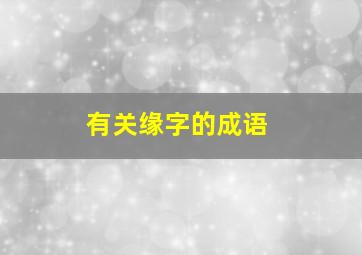 有关缘字的成语